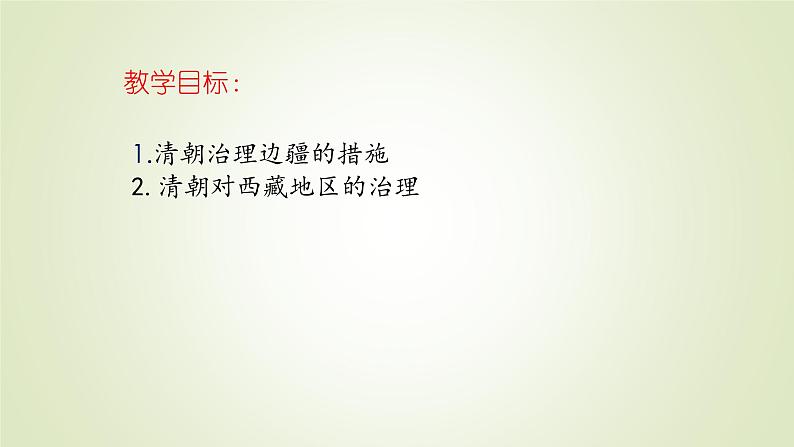 教学目标：

1.清朝治理边疆的措施
2. 清朝对西藏地区的治理